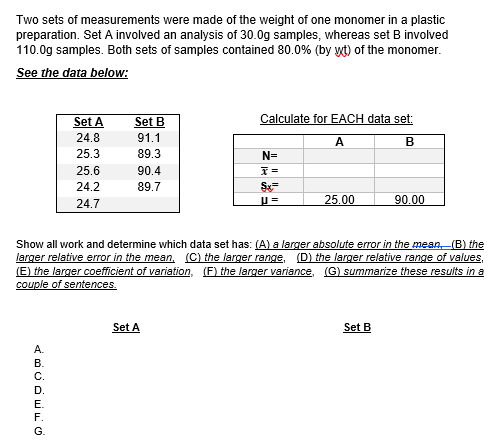 Two sets of measurements were made of the weight of one monomer in a plastic preparation. Set A involved an analysis of 30.0g samples, whereas set B involved 110.0g samples. Both sets of samples contained 80.0% (by wt) of the monomer.

See the data below:

| Set A | Set B |
|---|---|
| 24.8 | 91.1 |
| 25.3 | 89.3 |
| 25.6 | 90.4 |
| 24.2 | 89.7 |
| 24.7 | |

Calculate for EACH data set:

| | A | B |
|---|---|---|
| N= | | |
| $\bar{x}$ = | | |
| $S_x$= | | |
| μ = | 25.00 | 90.00 |

Show all work and determine which data set has: (A) a larger absolute error in the mean, (B) the larger relative error in the mean, (C) the larger range, (D) the larger relative range of values, (E) the larger coefficient of variation, (F) the larger variance, (G) summarize these results in a couple of sentences.

Set A

Set B

A.
B.
C.
D.
E.
F.
G.